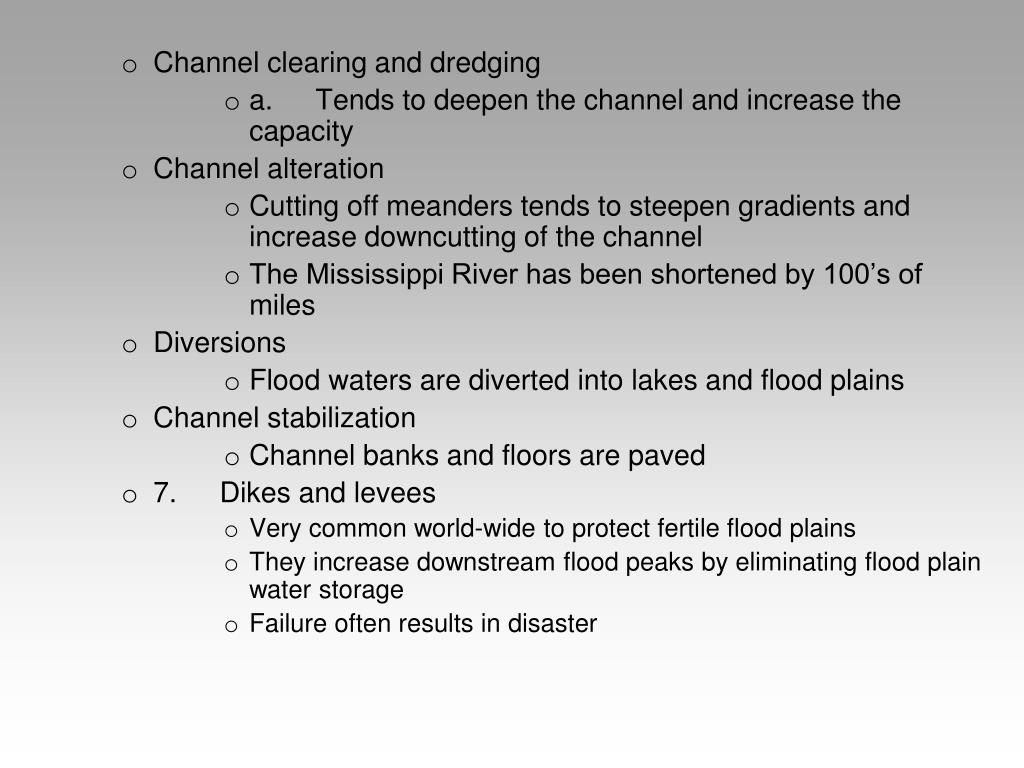 o Channel clearing and dredging
o a. Tends to deepen the channel and increase the capacity
o Channel alteration
o Cutting off meanders tends to steepen gradients and increase downcutting of the channel
o The Mississippi River has been shortened by 100’s of miles
o Diversions
o Flood waters are diverted into lakes and flood plains
o Channel stabilization
o Channel banks and floors are paved
o 7. Dikes and levees
o Very common world-wide to protect fertile flood plains
o They increase downstream flood peaks by eliminating flood plain water storage
o Failure often results in disaster